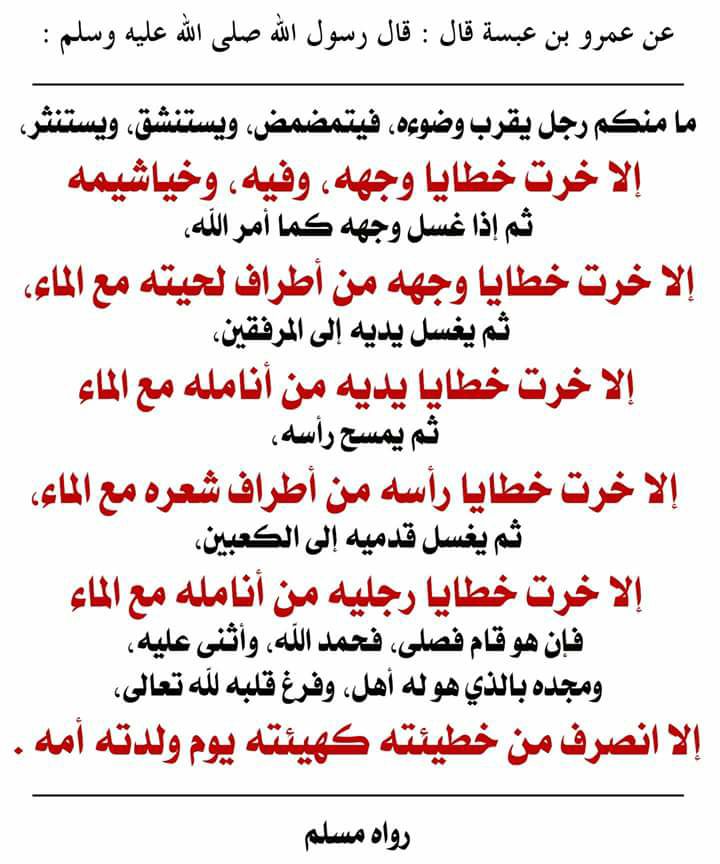 عن عمرو بن عبسة قال : قال رسول الله صلى الله عليه وسلم :

ما منكم رجل يقرب وضوءه، فيتمضمض، ويستنشق، ويستنثر،
إلا خرت خطايا وجهه، وفيه، وخياشيمه
ثم إذا غسل وجهه كما أمر الله،
إلا خرت خطايا وجهه من أطراف لحيته مع الماء،
ثم يغسل يديه إلى المرفقين،
إلا خرت خطايا يديه من أنامله مع الماء
ثم يمسح رأسه،
إلا خرت خطايا رأسه من أطراف شعره مع الماء،
ثم يغسل قدميه إلى الكعبين،
إلا خرت خطايا رجليه من أنامله مع الماء
فإن هو قام فصلى، فحمد الله، وأثنى عليه،
ومجده بالذي هو له أهل، وفرغ قلبه لله تعالى،
إلا انصرف من خطيئته كهيئته يوم ولدته أمه .

رواه مسلم